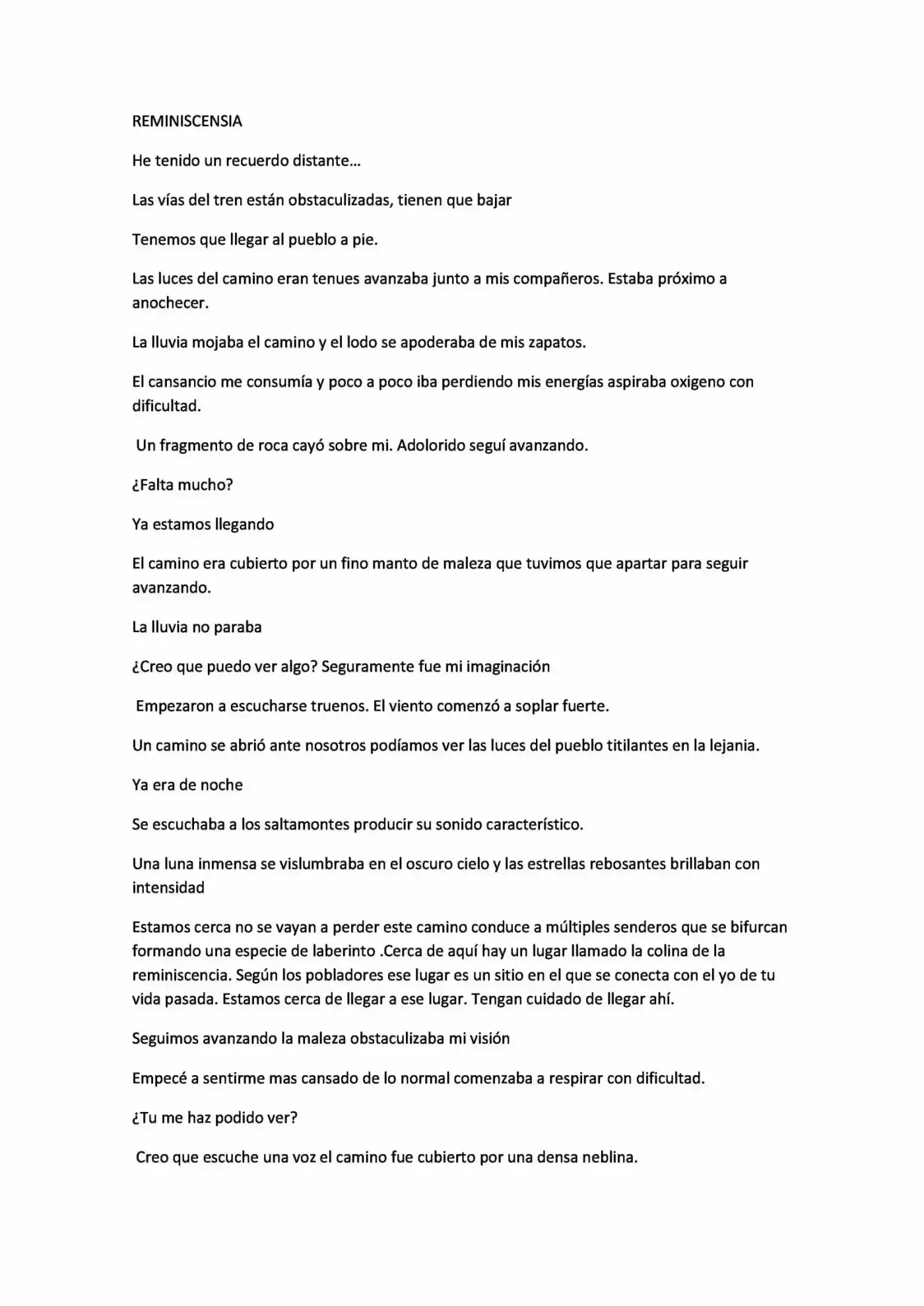 REMINISCENSIA

He tenido un recuerdo distante…

Las vías del tren están obstaculizadas, tienen que bajar

Tenemos que llegar al pueblo a pie.

Las luces del camino eran tenues avanzaba junto a mis compañeros. Estaba próximo a anochecer.

La lluvia mojaba el camino y el lodo se apoderaba de mis zapatos.

El cansancio me consumía y poco a poco iba perdiendo mis energías aspiraba oxigeno con dificultad.

Un fragmento de roca cayó sobre mi. Adolorido seguí avanzando.

¿Falta mucho?

Ya estamos llegando

El camino era cubierto por un fino manto de maleza que tuvimos que apartar para seguir avanzando.

La lluvia no paraba

¿Creo que puedo ver algo? Seguramente fue mi imaginación

Empezaron a escucharse truenos. El viento comenzó a soplar fuerte.

Un camino se abrió ante nosotros podíamos ver las luces del pueblo titilantes en la lejania.

Ya era de noche

Se escuchaba a los saltamontes producir su sonido característico.

Una luna inmensa se vislumbraba en el oscuro cielo y las estrellas rebosantes brillaban con intensidad

Estamos cerca no se vayan a perder este camino conduce a múltiples senderos que se bifurcan formando una especie de laberinto .Cerca de aquí hay un lugar llamado la colina de la reminiscencia. Según los pobladores ese lugar es un sitio en el que se conecta con el yo de tu vida pasada. Estamos cerca de llegar a ese lugar. Tengan cuidado de llegar ahí.

Seguimos avanzando la maleza obstaculizaba mi visión

Empecé a sentirme mas cansado de lo normal comenzaba a respirar con dificultad.

¿Tu me haz podido ver?

Creo que escuche una voz el camino fue cubierto por una densa neblina.